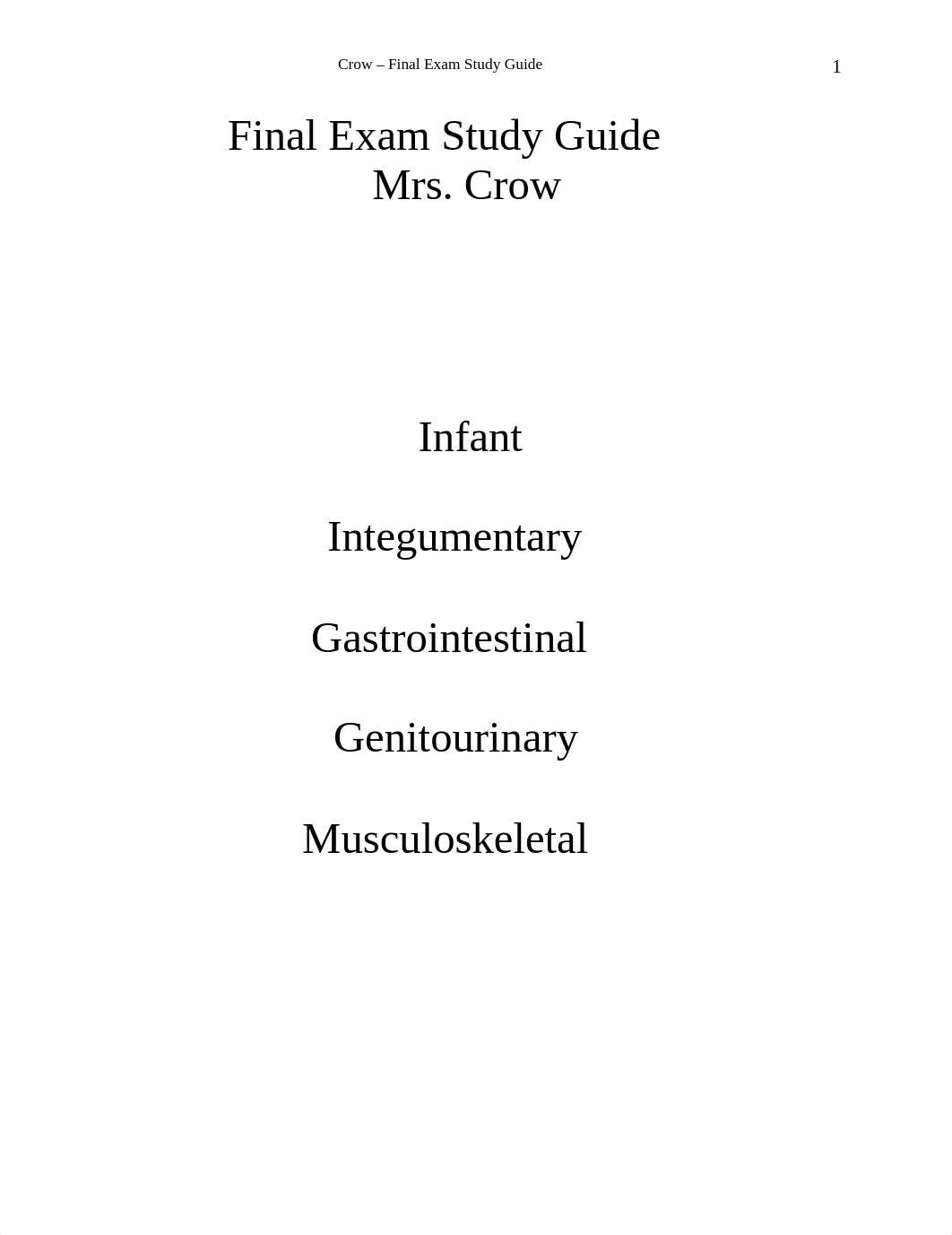 Crow – Final Exam Study Guide

1

Final Exam Study Guide
Mrs. Crow

Infant

Integumentary

Gastrointestinal

Genitourinary

Musculoskeletal